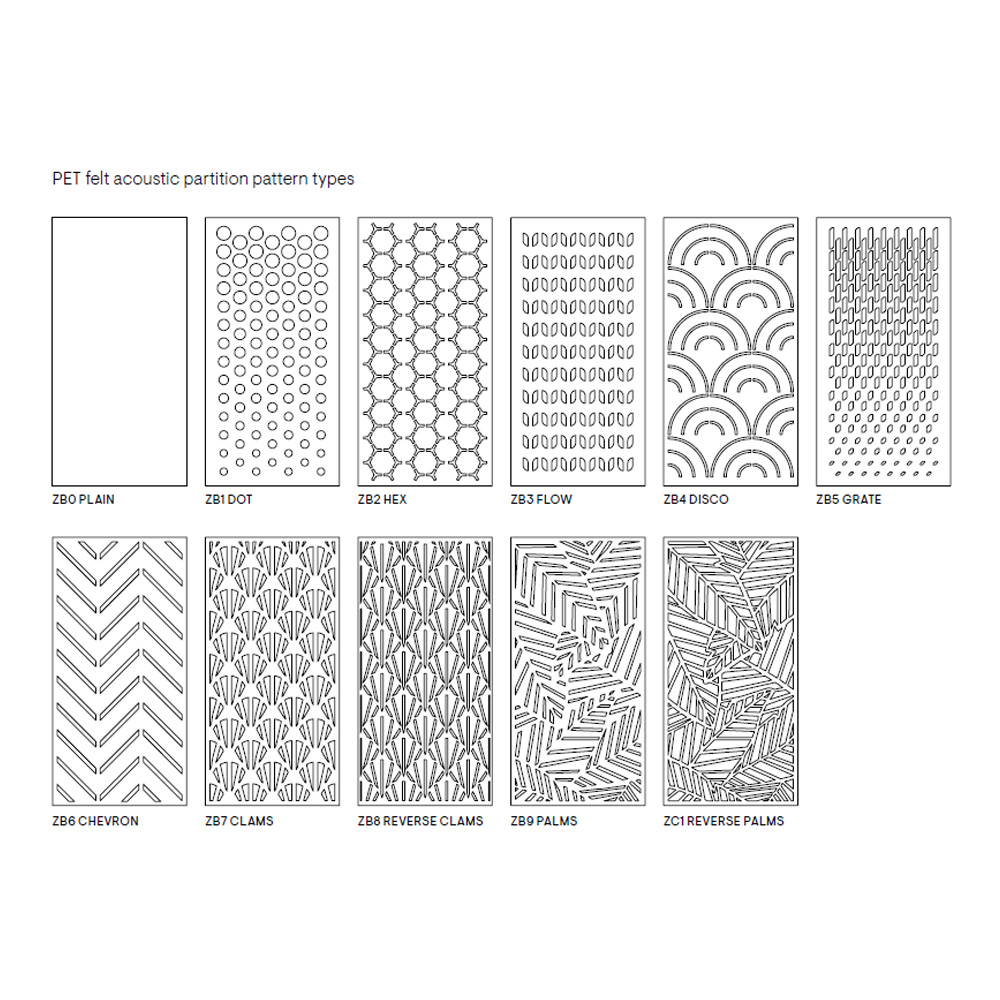 PET felt acoustic partition pattern types

ZB0 PLAIN

ZB1 DOT

ZB2 HEX

ZB3 FLOW

ZB4 DISCO

ZB5 GRATE

ZB6 CHEVRON

ZB7 CLAMS

ZB8 REVERSE CLAMS

ZB9 PALMS

ZC1 REVERSE PALMS